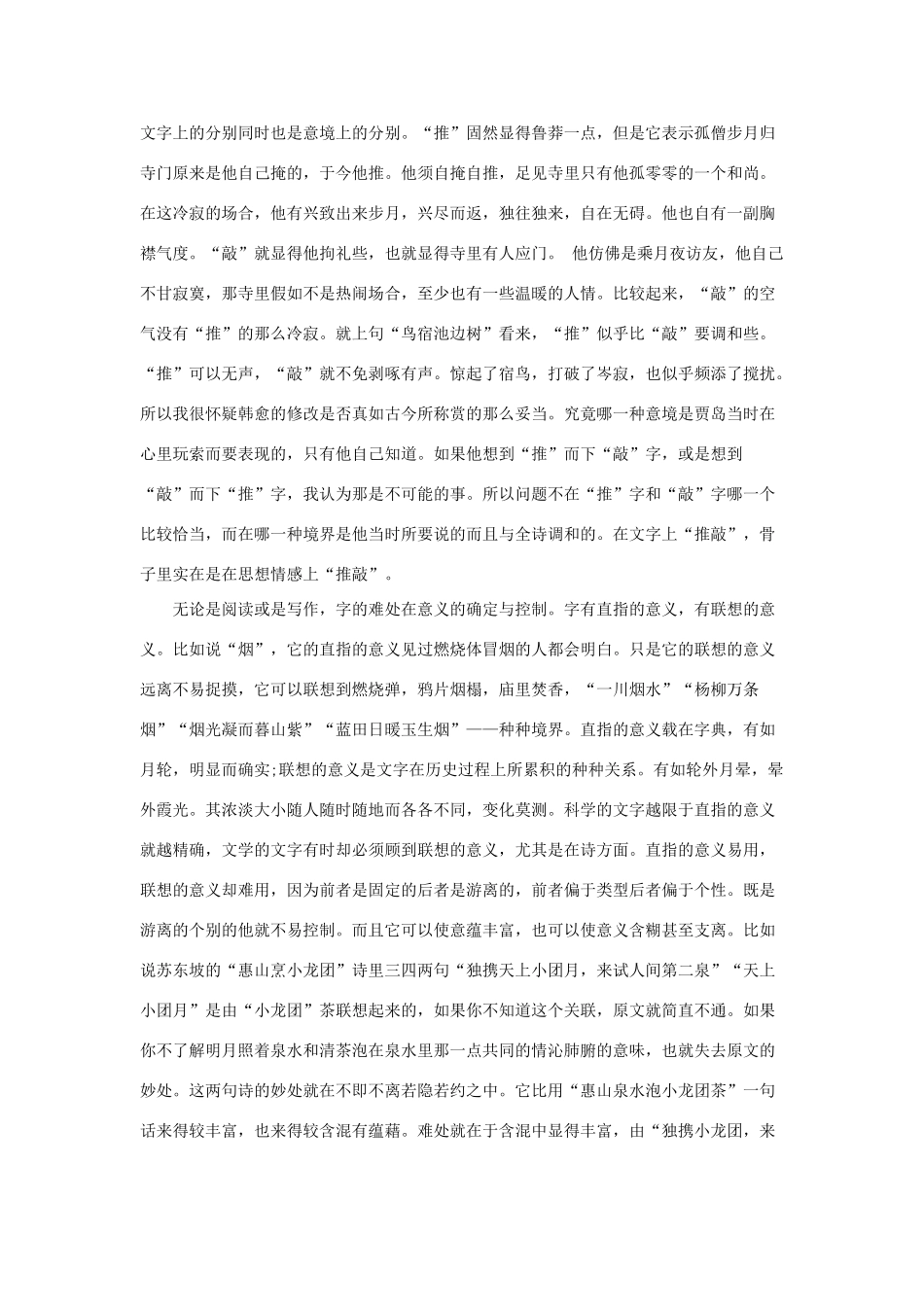 文字上的分别同时也是意境上的分别。“推”固然显得鲁莽一点，但是它表示孤僧步月归寺门原来是他自己掩的，于今他推。他须自掩自推，足见寺里只有他孤零零的一个和尚。在这冷寂的场合，他有兴致出来步月，兴尽而返，独往独来，自在无碍。他也自有一副胸襟气度。“敲”就显得他拘礼些，也就显得寺里有人应门。 他仿佛是乘月夜访友，他自己不甘寂寞，那寺里假如不是热闹场合，至少也有一些温暖的人情。比较起来，“敲”的空气没有“推”的那么冷寂。就上句“鸟宿池边树”看来，“推”似乎比“敲”要调和些。“推”可以无声，“敲”就不免剥啄有声。惊起了宿鸟，打破了岑寂，也似乎频添了搅扰。所以我很怀疑韩愈的修改是否真如古今所称赏的那么妥当。究竟哪一种意境是贾岛当时在心里玩索而要表现的，只有他自己知道。如果他想到“推”而下“敲”字，或是想到“敲”而下“推”字，我认为那是不可能的事。所以问题不在“推”字和“敲”字哪一个比较恰当，而在哪一种境界是他当时所要说的而且与全诗调和的。在文字上“推敲”，骨子里实在是在思想情感上“推敲”。

无论是阅读或是写作，字的难处在意义的确定与控制。字有直指的意义，有联想的意义。比如说“烟”，它的直指的意义见过燃烧体冒烟的人都会明白。只是它的联想的意义远离不易捉摸，它可以联想到燃烧弹，鸦片烟榻，庙里焚香，“一川烟水”“杨柳万条烟”“烟光凝而暮山紫”“蓝田日暖玉生烟”——种种境界。直指的意义载在字典，有如月轮，明显而确实;联想的意义是文字在历史过程上所累积的种种关系。有如轮外月晕，晕外霞光。其浓淡大小随人随时随地而各各不同，变化莫测。科学的文字越限于直指的意义就越精确，文学的文字有时却必须顾到联想的意义，尤其是在诗方面。直指的意义易用，联想的意义却难用，因为前者是固定的后者是游离的，前者偏于类型后者偏于个性。既是游离的个别的他就不易控制。而且它可以使意蕴丰富，也可以使意义含糊甚至支离。比如说苏东坡的“惠山烹小龙团”诗里三四两句“独携天上小团月，来试人间第二泉”“天上小团月”是由“小龙团”茶联想起来的，如果你不知道这个关联，原文就简直不通。如果你不了解明月照着泉水和清茶泡在泉水里那一点共同的情沁肺腑的意味，也就失去原文的妙处。这两句诗的妙处就在不即不离若隐若约之中。它比用“惠山泉水泡小龙团茶”一句话来得较丰富，也来得较含混有蕴藉。难处就在于含混中显得丰富，由“独携小龙团，来